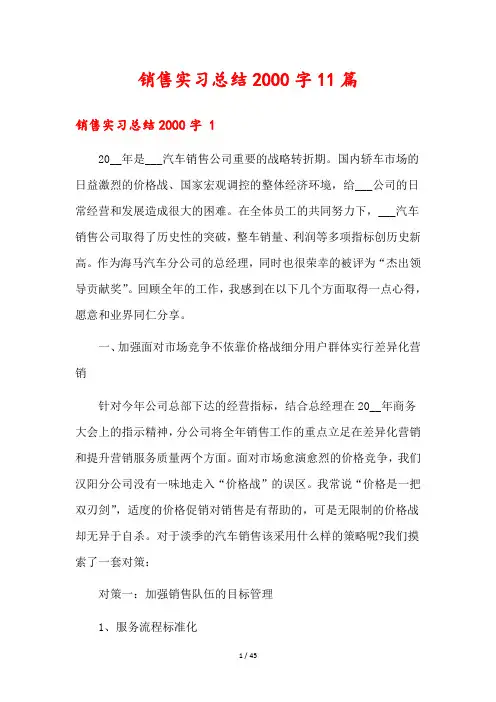 销售实习总结2000字11篇

销售实习总结2000字 1

20__年是___汽车销售公司重要的战略转折期。国内轿车市场的日益激烈的价格战、国家宏观调控的整体经济环境，给___公司的日常经营和发展造成很大的困难。在全体员工的共同努力下，___汽车销售公司取得了历史性的突破，整车销量、利润等多项指标创历史新高。作为海马汽车分公司的总经理，同时也很荣幸的被评为“杰出领导贡献奖”。回顾全年的工作，我感到在以下几个方面取得一点心得，愿意和业界同仁分享。

一、加强面对市场竞争不依靠价格战细分用户群体实行差异化营销

针对今年公司总部下达的经营指标，结合总经理在20__年商务大会上的指示精神，分公司将全年销售工作的重点立足在差异化营销和提升营销服务质量两个方面。面对市场愈演愈烈的价格竞争，我们汉阳分公司没有一味地走入“价格战”的误区。我常说“价格是一把双刃剑”，适度的价格促销对销售是有帮助的，可是无限制的价格战却无异于自杀。对于淡季的汽车销售该采用什么样的策略呢?我们摸索了一套对策：

对策一：加强销售队伍的目标管理

1、服务流程标准化

1 / 45